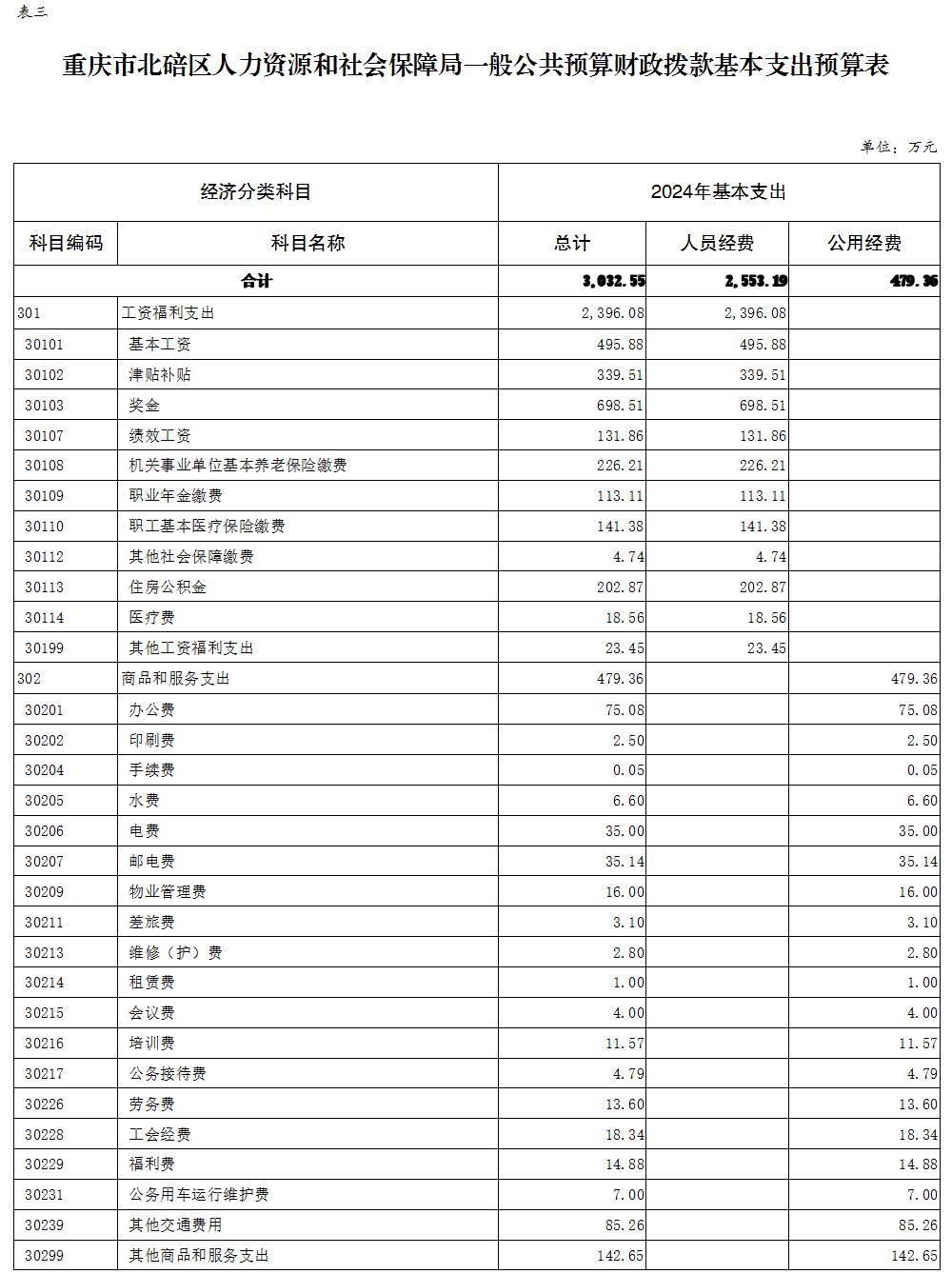 表三

重庆市北碚区人力资源和社会保障局一般公共预算财政拨款基本支出预算表

单位：万元

| 经济分类科目 | | 2024年基本支出 | | |
|---|---|---|---|---|
| 科目编码 | 科目名称 | 总计 | 人员经费 | 公用经费 |
| 合计 | | 3,032.55 | 2,553.19 | 479.36 |
| 301 | 工资福利支出 | 2,396.08 | 2,396.08 | |
| 30101 | 基本工资 | 495.88 | 495.88 | |
| 30102 | 津贴补贴 | 339.51 | 339.51 | |
| 30103 | 奖金 | 698.51 | 698.51 | |
| 30107 | 绩效工资 | 131.86 | 131.86 | |
| 30108 | 机关事业单位基本养老保险缴费 | 226.21 | 226.21 | |
| 30109 | 职业年金缴费 | 113.11 | 113.11 | |
| 30110 | 职工基本医疗保险缴费 | 141.38 | 141.38 | |
| 30112 | 其他社会保障缴费 | 4.74 | 4.74 | |
| 30113 | 住房公积金 | 202.87 | 202.87 | |
| 30114 | 医疗费 | 18.56 | 18.56 | |
| 30199 | 其他工资福利支出 | 23.45 | 23.45 | |
| 302 | 商品和服务支出 | 479.36 | | 479.36 |
| 30201 | 办公费 | 75.08 | | 75.08 |
| 30202 | 印刷费 | 2.50 | | 2.50 |
| 30204 | 手续费 | 0.05 | | 0.05 |
| 30205 | 水费 | 6.60 | | 6.60 |
| 30206 | 电费 | 35.00 | | 35.00 |
| 30207 | 邮电费 | 35.14 | | 35.14 |
| 30209 | 物业管理费 | 16.00 | | 16.00 |
| 30211 | 差旅费 | 3.10 | | 3.10 |
| 30213 | 维修（护）费 | 2.80 | | 2.80 |
| 30214 | 租赁费 | 1.00 | | 1.00 |
| 30215 | 会议费 | 4.00 | | 4.00 |
| 30216 | 培训费 | 11.57 | | 11.57 |
| 30217 | 公务接待费 | 4.79 | | 4.79 |
| 30226 | 劳务费 | 13.60 | | 13.60 |
| 30228 | 工会经费 | 18.34 | | 18.34 |
| 30229 | 福利费 | 14.88 | | 14.88 |
| 30231 | 公务用车运行维护费 | 7.00 | | 7.00 |
| 30239 | 其他交通费用 | 85.26 | | 85.26 |
| 30299 | 其他商品和服务支出 | 142.65 | | 142.65 |